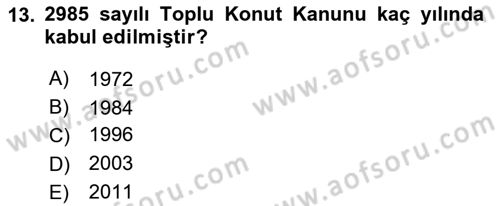 13. 2985 sayılı Toplu Konut Kanunu kaç yılında kabul edilmiştir?

A) 1972
B) 1984
C) 1996
D) 2003
E) 2011

www.aofsoru.com
www.aofsoru.com
www.aofsoru.com
www.aofsoru.com